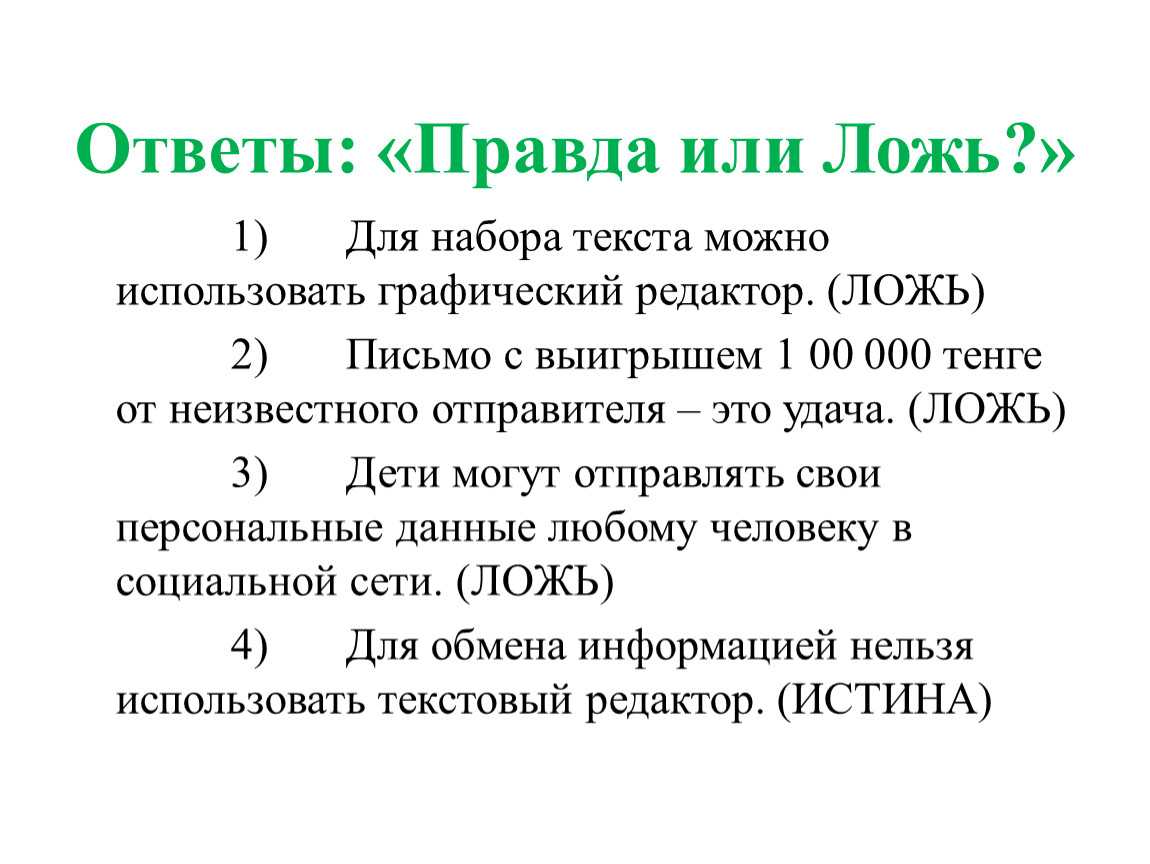 Ответы: «Правда или Ложь?»

1) Для набора текста можно использовать графический редактор. (ЛОЖЬ)

2) Письмо с выигрышем 1 00 000 тенге от неизвестного отправителя – это удача. (ЛОЖЬ)

3) Дети могут отправлять свои персональные данные любому человеку в социальной сети. (ЛОЖЬ)

4) Для обмена информацией нельзя использовать текстовый редактор. (ИСТИНА)